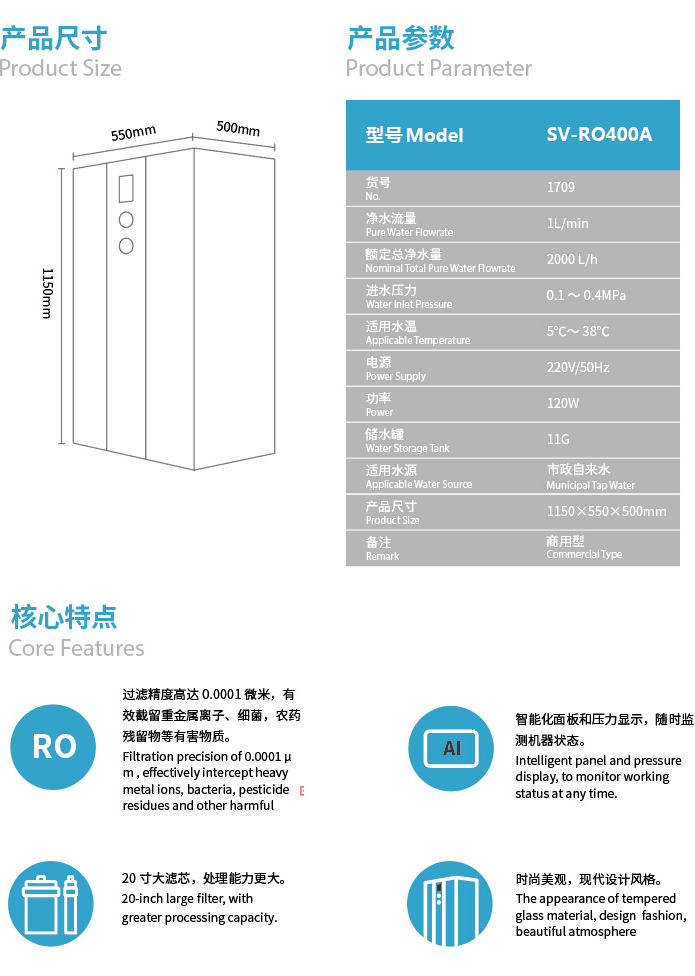 产品尺寸
Product Size

550mm
500mm
1150mm

产品参数
Product Parameter

| 型号 Model | SV-RO400A |
|---|---|
| 货号 No. | 1709 |
| 净水流量 Pure Water Flowrate | 1L/min |
| 额定总净水量 Nominal Total Pure Water Flowrate | 2000 L/h |
| 进水压力 Water Inlet Pressure | 0.1 ~ 0.4MPa |
| 适用水温 Applicable Temperature | 5°C~ 38°C |
| 电源 Power Supply | 220V/50Hz |
| 功率 Power | 120W |
| 储水罐 Water Storage Tank | 11G |
| 适用水源 Applicable Water Source | 市政自来水 Municipal Tap Water |
| 产品尺寸 Product Size | 1150×550×500mm |
| 备注 Remark | 商用型 Commercial Type |

核心特点
Core Features

RO

过滤精度高达 0.0001 微米，有效截留重金属离子、细菌，农药残留物等有害物质。
Filtration precision of 0.0001 μm , effectively intercept heavy metal ions, bacteria, pesticide residues and other harmful

AI

智能化面板和压力显示，随时监测机器状态。
Intelligent panel and pressure display, to monitor working status at any time.

20 寸大滤芯，处理能力更大。
20-inch large filter, with greater processing capacity.

时尚美观，现代设计风格。
The appearance of tempered glass material, design fashion, beautiful atmosphere